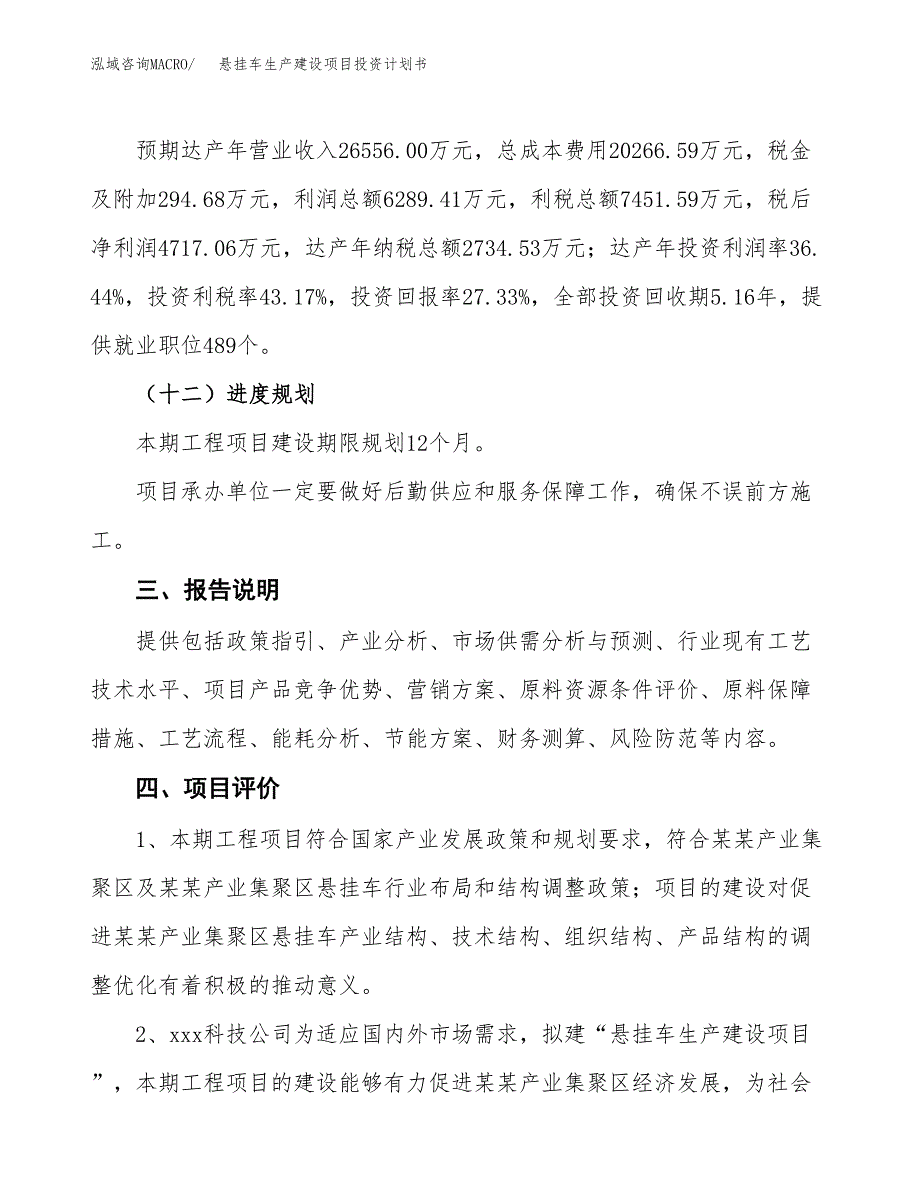 泓域咨询MACRO/　　悬挂车生产建设项目投资计划书

预期达产年营业收入26556.00万元，总成本费用20266.59万元，税金及附加294.68万元，利润总额6289.41万元，利税总额7451.59万元，税后净利润4717.06万元，达产年纳税总额2734.53万元；达产年投资利润率36.44%，投资利税率43.17%，投资回报率27.33%，全部投资回收期5.16年，提供就业职位489个。

（十二）进度规划

本期工程项目建设期限规划12个月。

项目承办单位一定要做好后勤供应和服务保障工作，确保不误前方施工。

三、报告说明

提供包括政策指引、产业分析、市场供需分析与预测、行业现有工艺技术水平、项目产品竞争优势、营销方案、原料资源条件评价、原料保障措施、工艺流程、能耗分析、节能方案、财务测算、风险防范等内容。

四、项目评价

1、本期工程项目符合国家产业发展政策和规划要求，符合某某产业集聚区及某某产业集聚区悬挂车行业布局和结构调整政策；项目的建设对促进某某产业集聚区悬挂车产业结构、技术结构、组织结构、产品结构的调整优化有着积极的推动意义。

2、xxx科技公司为适应国内外市场需求，拟建“悬挂车生产建设项目”，本期工程项目的建设能够有力促进某某产业集聚区经济发展，为社会